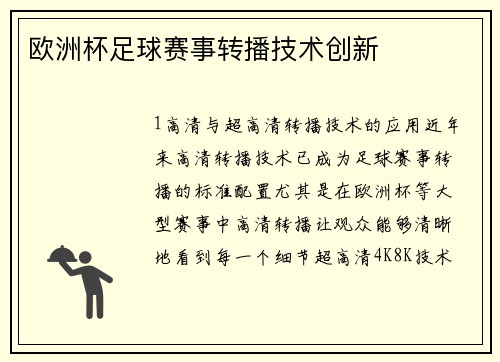 欧洲杯足球赛事转播技术创新

1高清与超高清转播技术的应用近年来高清转播技术已成为足球赛事转播的标准配置尤其是在欧洲杯等大型赛事中高清转播让观众能够清晰地看到每一个细节超高清4K8K技术